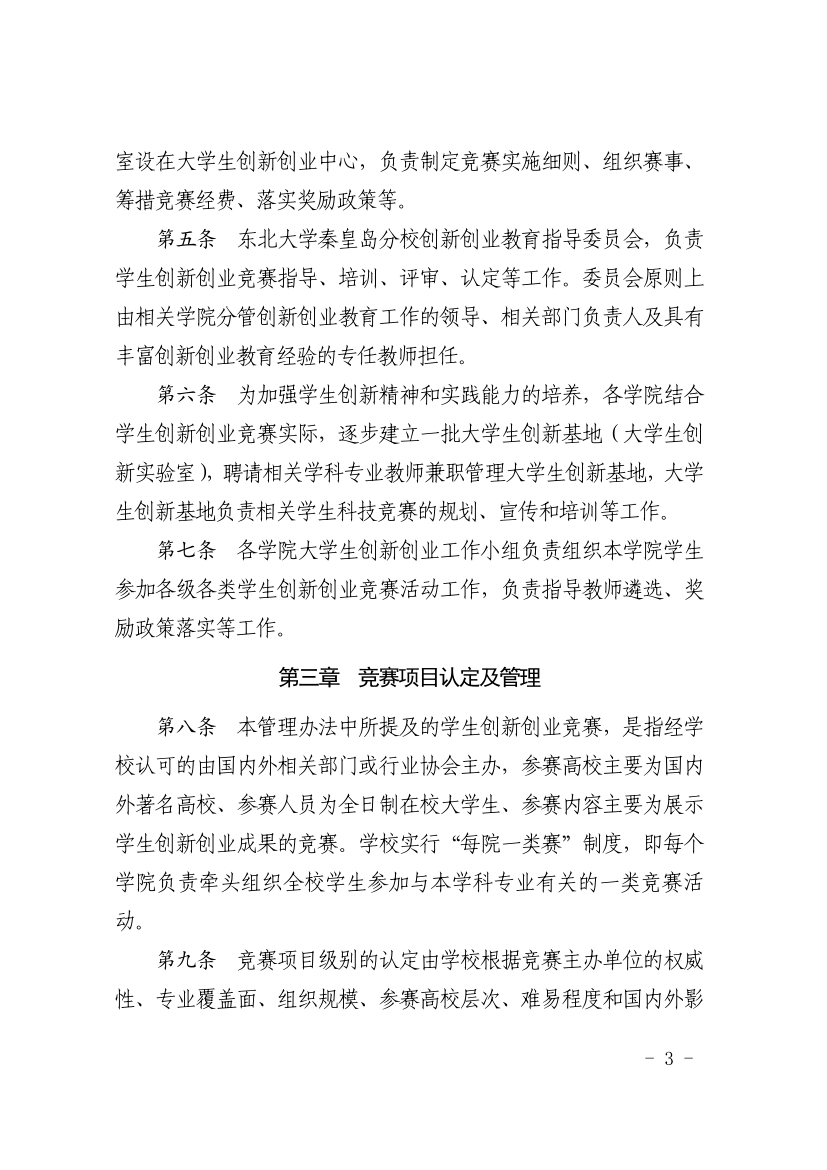 室设在大学生创新创业中心，负责制定竞赛实施细则、组织赛事、筹措竞赛经费、落实奖励政策等。

第五条　东北大学秦皇岛分校创新创业教育指导委员会，负责学生创新创业竞赛指导、培训、评审、认定等工作。委员会原则上由相关学院分管创新创业教育工作的领导、相关部门负责人及具有丰富创新创业教育经验的专任教师担任。

第六条　为加强学生创新精神和实践能力的培养，各学院结合学生创新创业竞赛实际，逐步建立一批大学生创新基地（大学生创新实验室），聘请相关学科专业教师兼职管理大学生创新基地，大学生创新基地负责相关学生科技竞赛的规划、宣传和培训等工作。

第七条　各学院大学生创新创业工作小组负责组织本学院学生参加各级各类学生创新创业竞赛活动工作，负责指导教师遴选、奖励政策落实等工作。

第三章　竞赛项目认定及管理

第八条　本管理办法中所提及的学生创新创业竞赛，是指经学校认可的由国内外相关部门或行业协会主办，参赛高校主要为国内外著名高校、参赛人员为全日制在校大学生、参赛内容主要为展示学生创新创业成果的竞赛。学校实行“每院一类赛”制度，即每个学院负责牵头组织全校学生参加与本学科专业有关的一类竞赛活动。

第九条　竞赛项目级别的认定由学校根据竞赛主办单位的权威性、专业覆盖面、组织规模、参赛高校层次、难易程度和国内外影

- 3 -